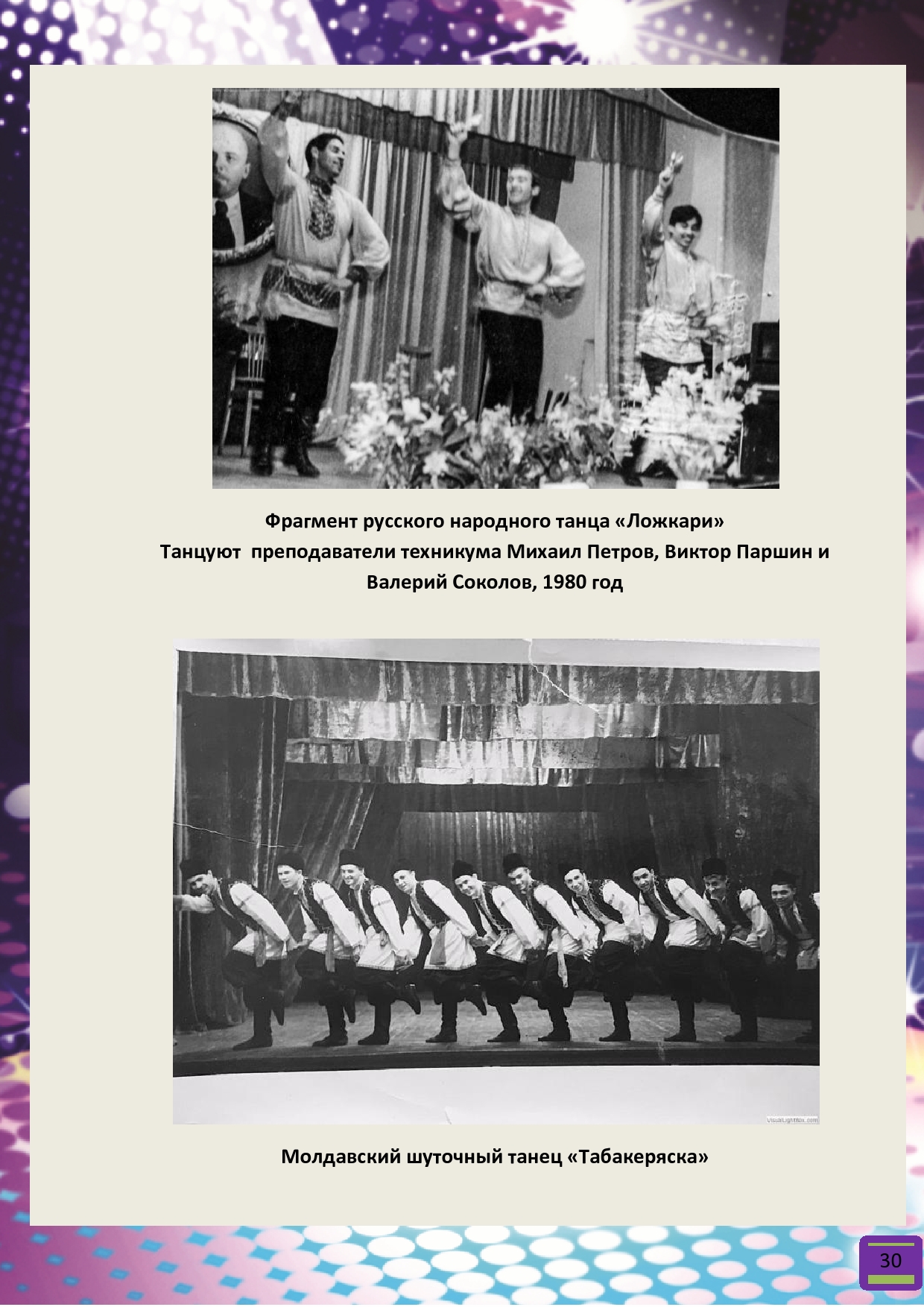 Фрагмент русского народного танца «Ложкари»
Танцуют преподаватели техникума Михаил Петров, Виктор Паршин и Валерий Соколов, 1980 год

VisualLightBox.com

Молдавский шуточный танец «Табакеряска»

30